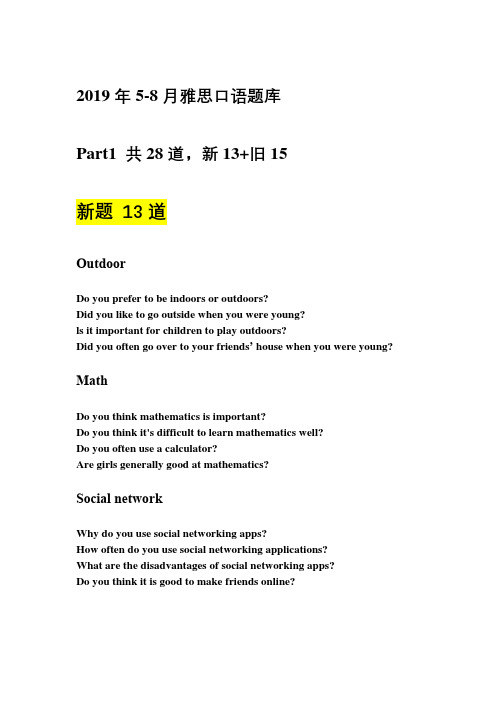 2019 年 5-8 月雅思口语题库

Part1 共 28 道，新 13+旧 15

新题 13 道

Outdoor

Do you prefer to be indoors or outdoors?
Did you like to go outside when you were young?
Is it important for children to play outdoors?
Did you often go over to your friends' house when you were young?

Math

Do you think mathematics is important?
Do you think it's difficult to learn mathematics well?
Do you often use a calculator?
Are girls generally good at mathematics?

Social network

Why do you use social networking apps?
How often do you use social networking applications?
What are the disadvantages of social networking apps?
Do you think it is good to make friends online?